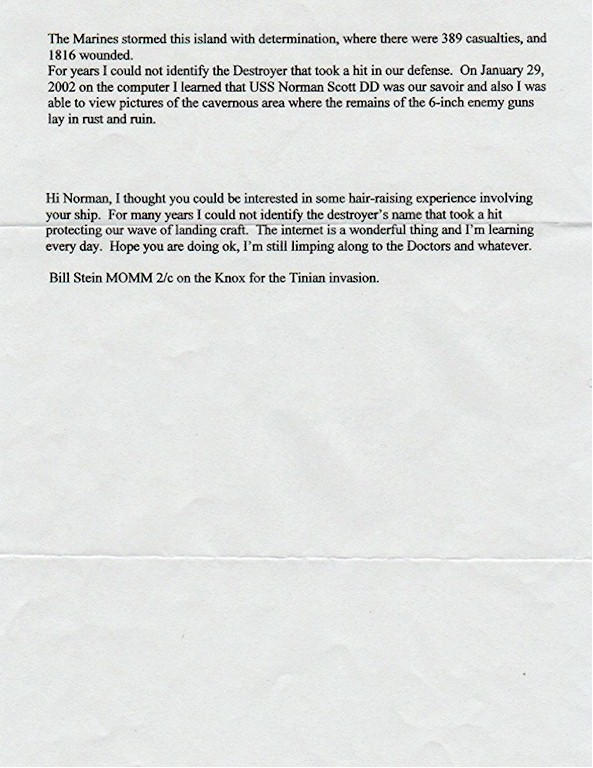 The Marines stormed this island with determination, where there were 389 casualties, and 1816 wounded.
For years I could not identify the Destroyer that took a hit in our defense. On January 29, 2002 on the computer I learned that USS Norman Scott DD was our savoir and also I was able to view pictures of the cavernous area where the remains of the 6-inch enemy guns lay in rust and ruin.

Hi Norman, I thought you could be interested in some hair-raising experience involving your ship. For many years I could not identify the destroyer's name that took a hit protecting our wave of landing craft. The internet is a wonderful thing and I'm learning every day. Hope you are doing ok, I'm still limping along to the Doctors and whatever.

Bill Stein MOMM 2/c on the Knox for the Tinian invasion.